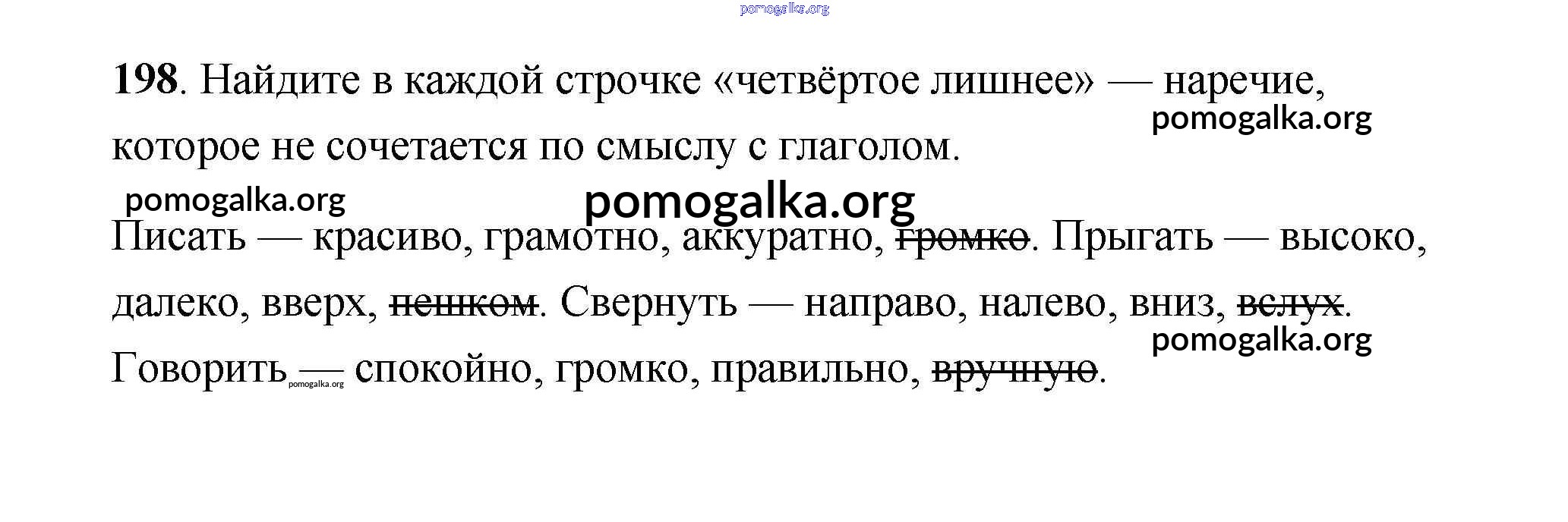 198. Найдите в каждой строчке «четвёртое лишнее» — наречие, которое не сочетается по смыслу с глаголом.

Писать — красиво, грамотно, аккуратно, громко. Прыгать — высоко, далеко, вверх, пешком. Свернуть — направо, налево, вниз, вслух. Говорить — спокойно, громко, правильно, вручную.

pomogalka.org